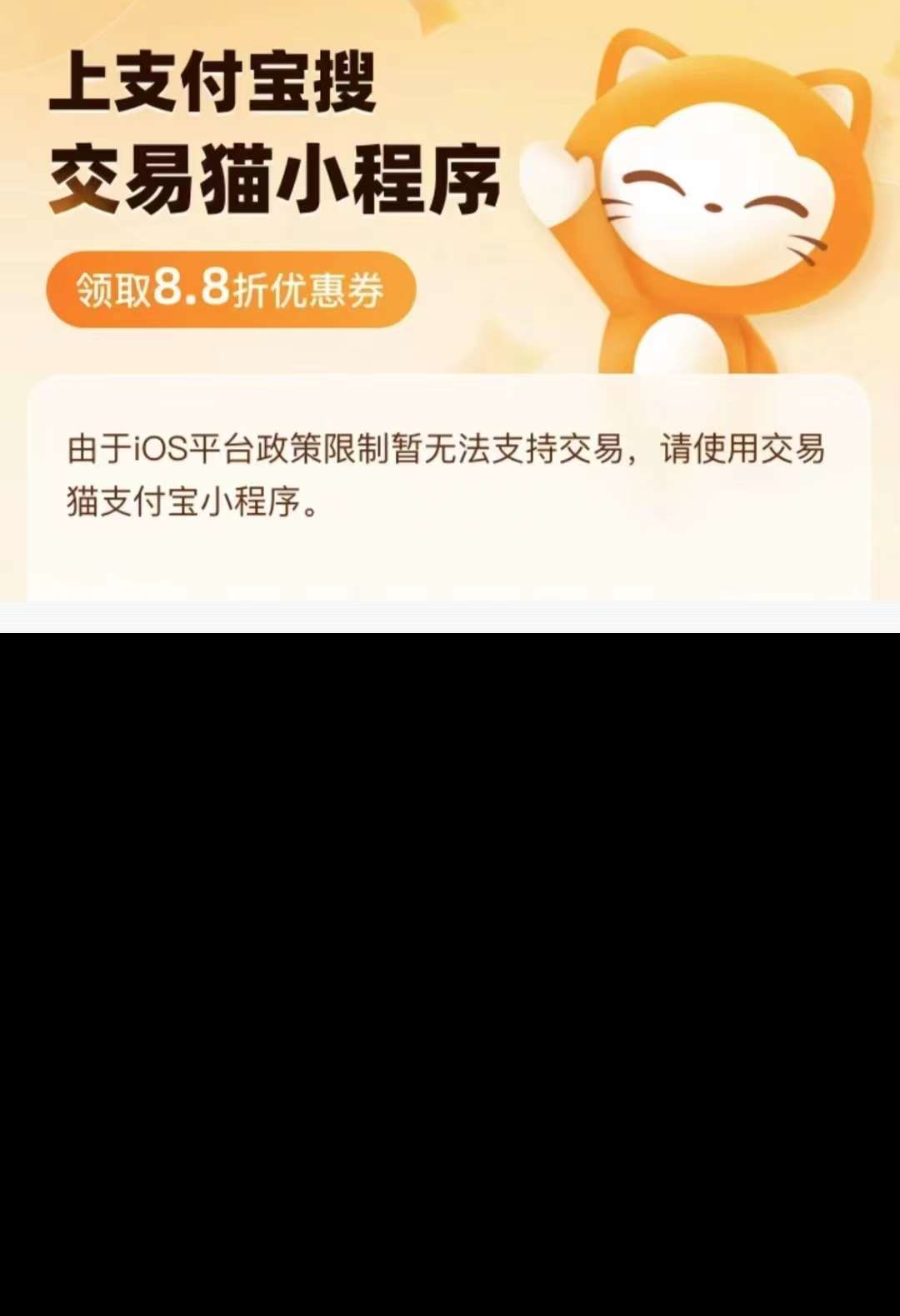 上支付宝搜
交易猫小程序

领取8.8折优惠券

由于iOS平台政策限制暂无法支持交易，请使用交易猫支付宝小程序。